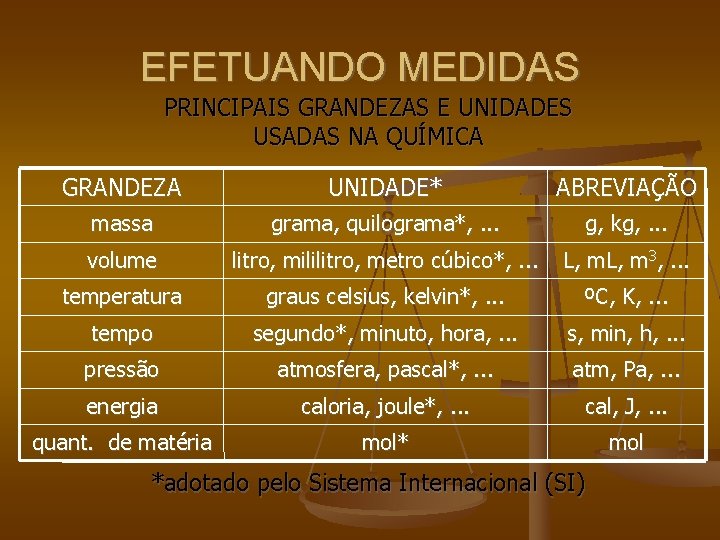 EFETUANDO MEDIDAS

PRINCIPAIS GRANDEZAS E UNIDADES USADAS NA QUÍMICA

| GRANDEZA | UNIDADE* | ABREVIAÇÃO |
|---|---|---|
| massa | grama, quilograma*, ... | g, kg, ... |
| volume | litro, mililitro, metro cúbico*, ... | L, mL, $m^3$, ... |
| temperatura | graus celsius, kelvin*, ... | ºC, K, ... |
| tempo | segundo*, minuto, hora, ... | s, min, h, ... |
| pressão | atmosfera, pascal*, ... | atm, Pa, ... |
| energia | caloria, joule*, ... | cal, J, ... |
| quant. de matéria | mol* | mol |

*adotado pelo Sistema Internacional (SI)